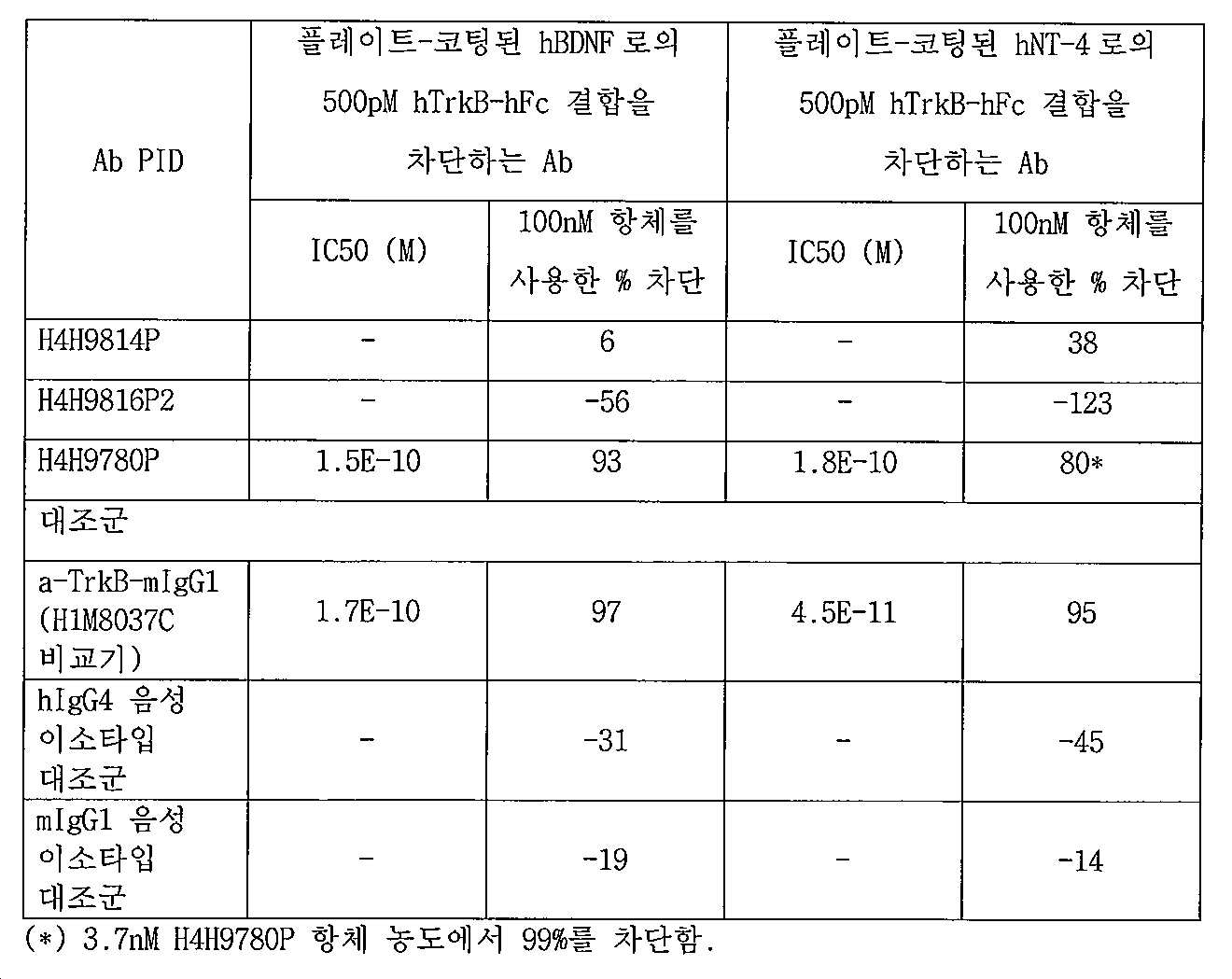 | Ab PID | 플레이트-코팅된 hBDNF 로의 500pM hTrkB-hFc 결합을 차단하는 Ab | | 플레이트-코팅된 hNT-4 로의 500pM hTrkB-hFc 결합을 차단하는 Ab | |
|---|---|---|---|---|
| | IC50 (M) | 100nM 항체를 사용한 % 차단 | IC50 (M) | 100nM 항체를 사용한 % 차단 |
| H4H9814P | - | 6 | - | 38 |
| H4H9816P2 | - | -56 | - | -123 |
| H4H9780P | 1.5E-10 | 93 | 1.8E-10 | 80* |
| 대조군 | | | | |
| a-TrkB-mIgG1 (H1M8037C 비교기) | 1.7E-10 | 97 | 4.5E-11 | 95 |
| hIgG4 음성 이소타입 대조군 | - | -31 | - | -45 |
| mIgG1 음성 이소타입 대조군 | - | -19 | - | -14 |

(*) 3.7nM H4H9780P 항체 농도에서 99%를 차단함.